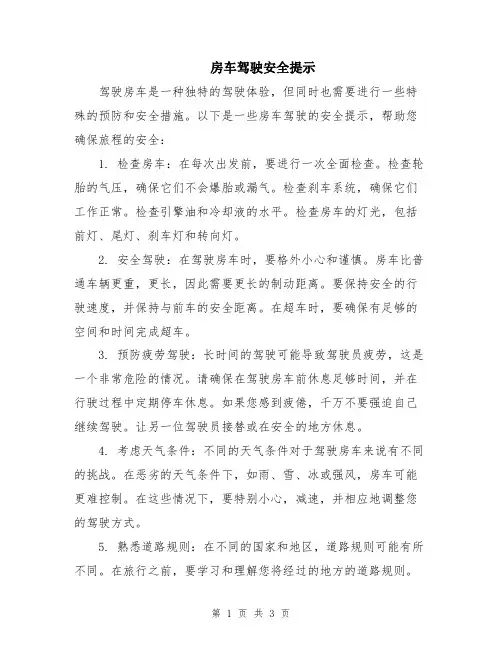 房车驾驶安全提示

驾驶房车是一种独特的驾驶体验，但同时也需要进行一些特殊的预防和安全措施。以下是一些房车驾驶的安全提示，帮助您确保旅程的安全：

1. 检查房车：在每次出发前，要进行一次全面检查。检查轮胎的气压，确保它们不会爆胎或漏气。检查刹车系统，确保它们工作正常。检查引擎油和冷却液的水平。检查房车的灯光，包括前灯、尾灯、刹车灯和转向灯。

2. 安全驾驶：在驾驶房车时，要格外小心和谨慎。房车比普通车辆更重，更长，因此需要更长的制动距离。要保持安全的行驶速度，并保持与前车的安全距离。在超车时，要确保有足够的空间和时间完成超车。

3. 预防疲劳驾驶：长时间的驾驶可能导致驾驶员疲劳，这是一个非常危险的情况。请确保在驾驶房车前休息足够时间，并在行驶过程中定期停车休息。如果您感到疲倦，千万不要强迫自己继续驾驶。让另一位驾驶员接替或在安全的地方休息。

4. 考虑天气条件：不同的天气条件对于驾驶房车来说有不同的挑战。在恶劣的天气条件下，如雨、雪、冰或强风，房车可能更难控制。在这些情况下，要特别小心，减速，并相应地调整您的驾驶方式。

5. 熟悉道路规则：在不同的国家和地区，道路规则可能有所不同。在旅行之前，要学习和理解您将经过的地方的道路规则。

第 1 页 共 3 页